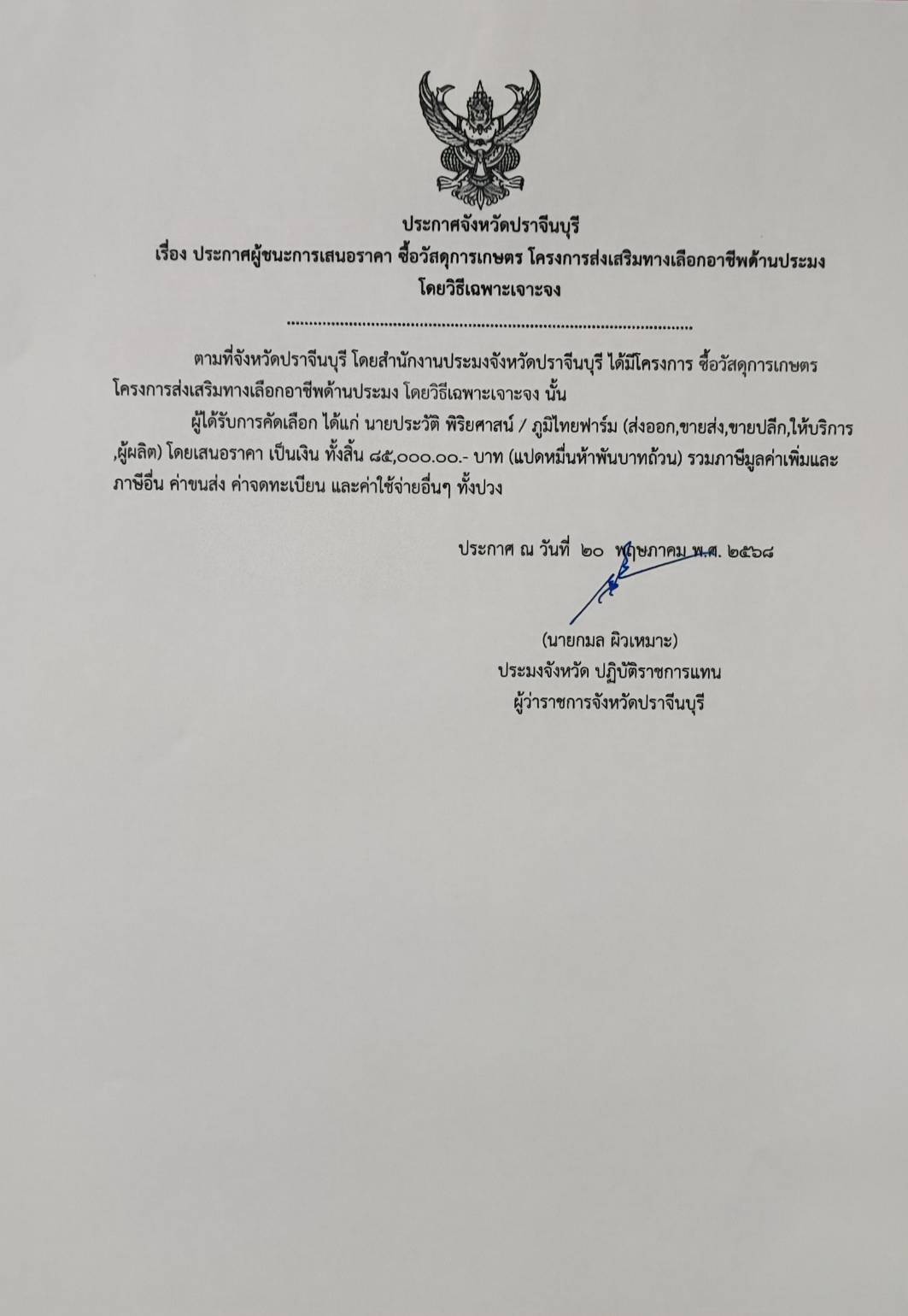 ประกาศจังหวัดปราจีนบุรี
เรื่อง ประกาศผู้ชนะการเสนอราคา ซื้อวัสดุการเกษตร โครงการส่งเสริมทางเลือกอาชีพด้านประมง
โดยวิธีเฉพาะเจาะจง

ตามที่จังหวัดปราจีนบุรี โดยสำนักงานประมงจังหวัดปราจีนบุรี ได้มีโครงการ ซื้อวัสดุการเกษตร โครงการส่งเสริมทางเลือกอาชีพด้านประมง โดยวิธีเฉพาะเจาะจง นั้น

ผู้ได้รับการคัดเลือก ได้แก่ นายประวัติ พิริยศาสน์ / ภูมิไทยฟาร์ม (ส่งออก,ขายส่ง,ขายปลีก,ให้บริการ,ผู้ผลิต) โดยเสนอราคา เป็นเงิน ทั้งสิ้น ๘๕,๐๐๐.๐๐.- บาท (แปดหมื่นห้าพันบาทถ้วน) รวมภาษีมูลค่าเพิ่มและภาษีอื่น ค่าขนส่ง ค่าจดทะเบียน และค่าใช้จ่ายอื่นๆ ทั้งปวง

ประกาศ ณ วันที่ ๒๐ พฤษภาคม พ.ศ. ๒๕๖๘

(นายกมล ผิวเหมาะ)
ประมงจังหวัด ปฏิบัติราชการแทน
ผู้ว่าราชการจังหวัดปราจีนบุรี